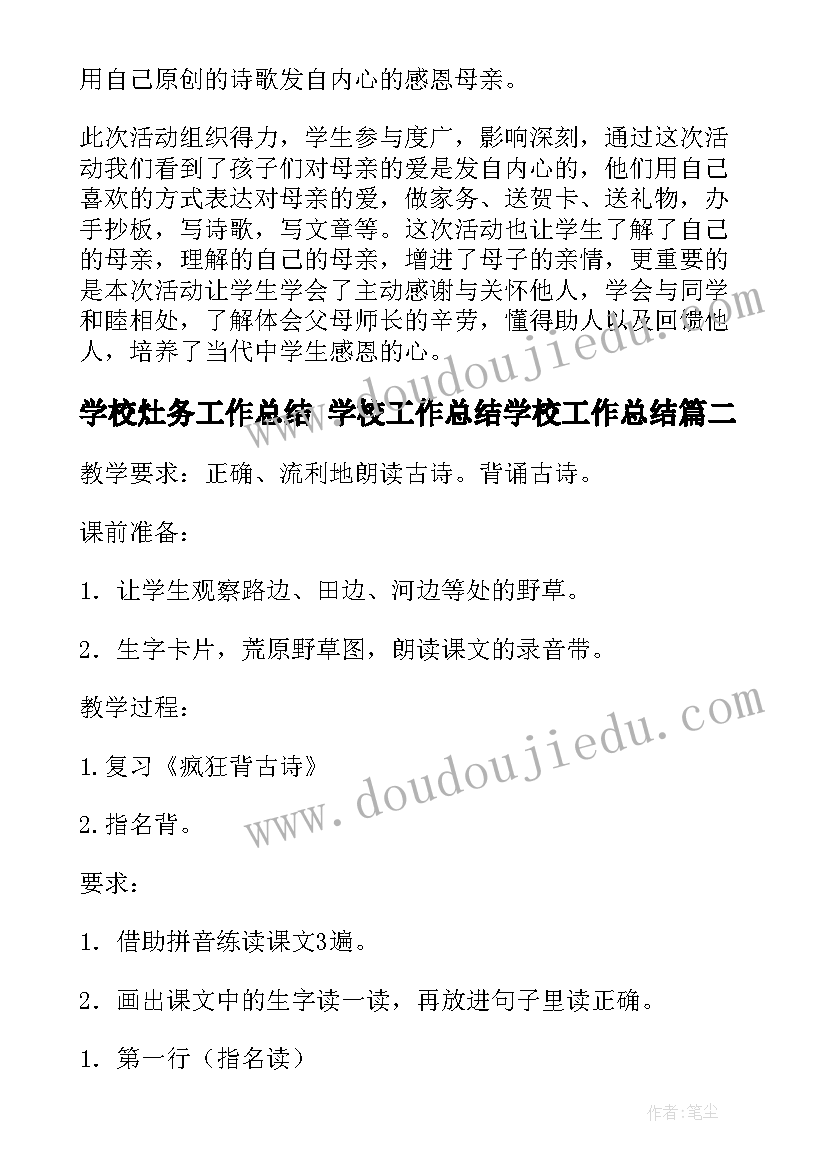 用自己原创的诗歌发自内心的感恩母亲。

此次活动组织得力，学生参与度广，影响深刻，通过这次活动我们看到了孩子们对母亲的爱是发自内心的，他们用自己喜欢的方式表达对母亲的爱，做家务、送贺卡、送礼物，办手抄板，写诗歌，写文章等。这次活动也让学生了解了自己的母亲，理解的自己的母亲，增进了母子的亲情，更重要的是本次活动让学生学会了主动感谢与关怀他人，学会与同学和睦相处，了解体会父母师长的辛劳，懂得助人以及回馈他人，培养了当代中学生感恩的心。

学校灶务工作总结 学校工作总结学校工作总结篇二

教学要求：正确、流利地朗读古诗。背诵古诗。

课前准备：

1．让学生观察路边、田边、河边等处的野草。

2．生字卡片，荒原野草图，朗读课文的录音带。

教学过程：

1.复习《疯狂背古诗》

2.指名背。

要求：

1．借助拼音练读课文3遍。

2．画出课文中的生字读一读，再放进句子里读正确。

1．第一行（指名读）

www.doudoujiedu.com

作者：笔尘